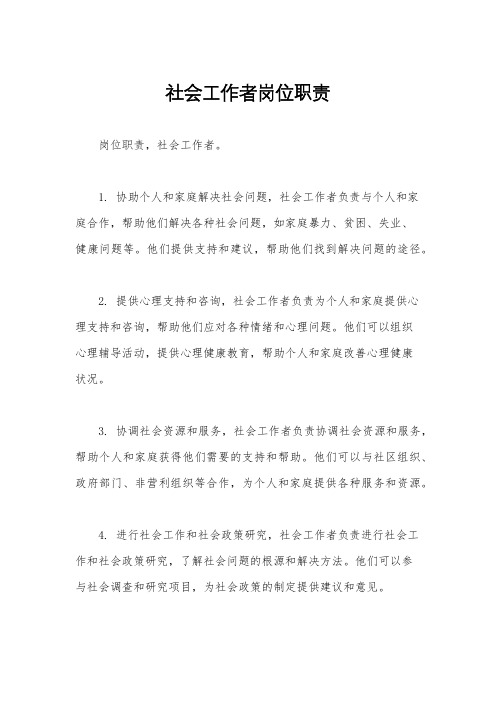 社会工作者岗位职责

岗位职责，社会工作者。

1. 协助个人和家庭解决社会问题，社会工作者负责与个人和家庭合作，帮助他们解决各种社会问题，如家庭暴力、贫困、失业、健康问题等。他们提供支持和建议，帮助他们找到解决问题的途径。

2. 提供心理支持和咨询，社会工作者负责为个人和家庭提供心理支持和咨询，帮助他们应对各种情绪和心理问题。他们可以组织心理辅导活动，提供心理健康教育，帮助个人和家庭改善心理健康状况。

3. 协调社会资源和服务，社会工作者负责协调社会资源和服务，帮助个人和家庭获得他们需要的支持和帮助。他们可以与社区组织、政府部门、非营利组织等合作，为个人和家庭提供各种服务和资源。

4. 进行社会工作和社会政策研究，社会工作者负责进行社会工作和社会政策研究，了解社会问题的根源和解决方法。他们可以参与社会调查和研究项目，为社会政策的制定提供建议和意见。